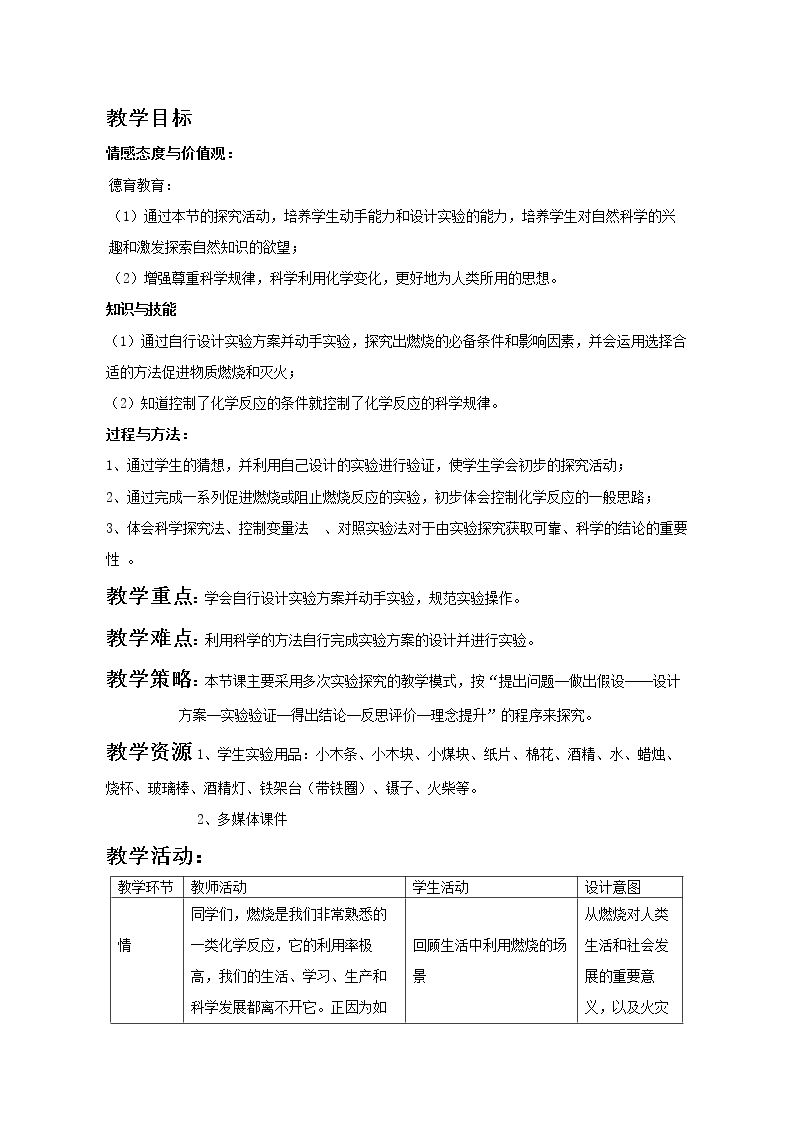 教学目标

情感态度与价值观：

德育教育：

（1）通过本节的探究活动，培养学生动手能力和设计实验的能力，培养学生对自然科学的兴趣和激发探索自然知识的欲望；

（2）增强尊重科学规律，科学利用化学变化，更好地为人类所用的思想。

知识与技能

（1）通过自行设计实验方案并动手实验，探究出燃烧的必备条件和影响因素，并会运用选择合适的方法促进物质燃烧和灭火；

（2）知道控制了化学反应的条件就控制了化学反应的科学规律。

过程与方法：

1、通过学生的猜想，并利用自己设计的实验进行验证，使学生学会初步的探究活动；

2、通过完成一系列促进燃烧或阻止燃烧反应的实验，初步体会控制化学反应的一般思路；

3、体会科学探究法、控制变量法 、对照实验法对于由实验探究获取可靠、科学的结论的重要性 。

教学重点：学会自行设计实验方案并动手实验，规范实验操作。

教学难点：利用科学的方法自行完成实验方案的设计并进行实验。

教学策略：本节课主要采用多次实验探究的教学模式，按“提出问题—做出假设——设计方案—实验验证—得出结论—反思评价—理念提升”的程序来探究。

教学资源 1、学生实验用品：小木条、小木块、小煤块、纸片、棉花、酒精、水、蜡烛、烧杯、玻璃棒、酒精灯、铁架台（带铁圈）、镊子、火柴等。

2、多媒体课件

教学活动：

| 教学环节 | 教师活动 | 学生活动 | 设计意图 |
|---|---|---|---|
| 情 | 同学们，燃烧是我们非常熟悉的一类化学反应，它的利用率极高，我们的生活、学习、生产和科学发展都离不开它。正因为如 | 回顾生活中利用燃烧的场景 | 从燃烧对人类生活和社会发展的重要意义，以及火灾 |